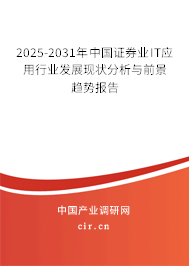 2025-2031年中国证券业IT应用行业发展现状分析与前景趋势报告

中国产业调研网

cir.cn